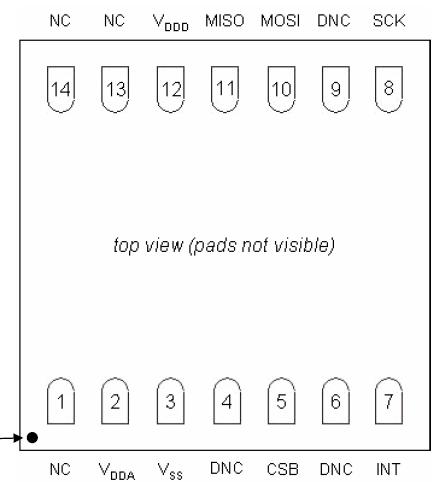 NC NC $V_{DDD}$ MISO MOSI DNC SCK

14 13 12 11 10 9 8

top view (pads not visible)

1 2 3 4 5 6 7

NC $V_{DDA}$ $V_{SS}$ DNC CSB DNC INT